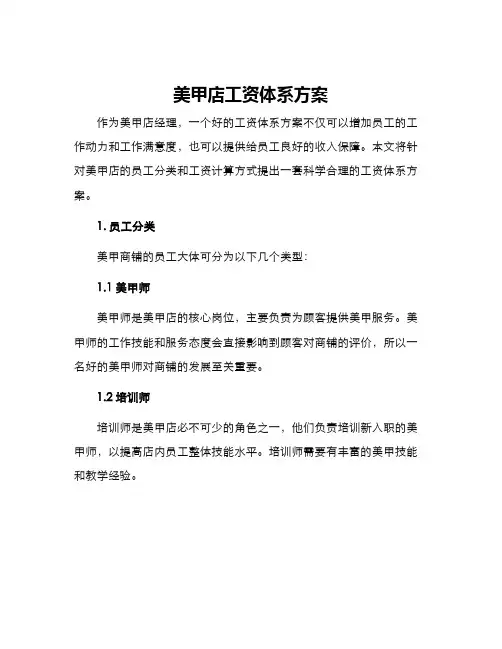 美甲店工资体系方案

作为美甲店经理，一个好的工资体系方案不仅可以增加员工的工作动力和工作满意度，也可以提供给员工良好的收入保障。本文将针对美甲店的员工分类和工资计算方式提出一套科学合理的工资体系方案。

1. 员工分类

美甲商铺的员工大体可分为以下几个类型：

1.1 美甲师

美甲师是美甲店的核心岗位，主要负责为顾客提供美甲服务。美甲师的工作技能和服务态度会直接影响到顾客对商铺的评价，所以一名好的美甲师对商铺的发展至关重要。

1.2 培训师

培训师是美甲店必不可少的角色之一，他们负责培训新入职的美甲师，以提高店内员工整体技能水平。培训师需要有丰富的美甲技能和教学经验。